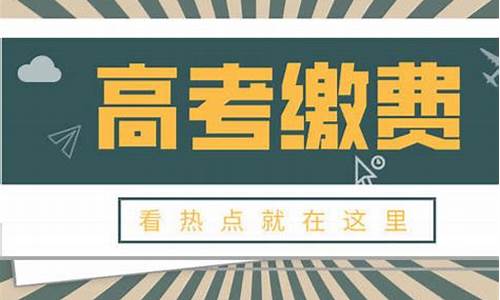 高考缴费

看热点就在这里